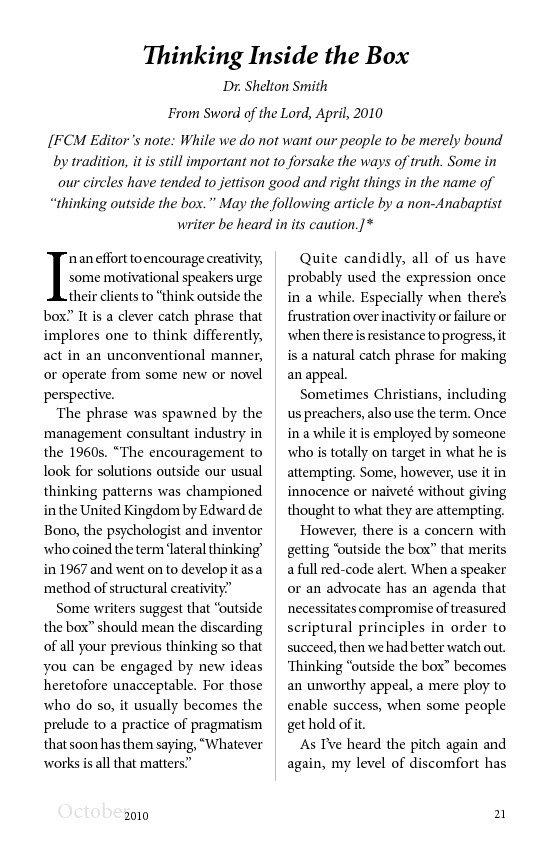 Thinking Inside the Box

Dr. Shelton Smith

From Sword of the Lord, April, 2010

[FCM Editor's note: While we do not want our people to be merely bound by tradition, it is still important not to forsake the ways of truth. Some in our circles have tended to jettison good and right things in the name of "thinking outside the box." May the following article by a non-Anabaptist writer be heard in its caution.]*

In an effort to encourage creativity, some motivational speakers urge their clients to "think outside the box." It is a clever catch phrase that implores one to think differently, act in an unconventional manner, or operate from some new or novel perspective.

The phrase was spawned by the management consultant industry in the 1960s. "The encouragement to look for solutions outside our usual thinking patterns was championed in the United Kingdom by Edward de Bono, the psychologist and inventor who coined the term 'lateral thinking' in 1967 and went on to develop it as a method of structural creativity."

Some writers suggest that "outside the box" should mean the discarding of all your previous thinking so that you can be engaged by new ideas heretofore unacceptable. For those who do so, it usually becomes the prelude to a practice of pragmatism that soon has them saying, "Whatever works is all that matters."

Quite candidly, all of us have probably used the expression once in a while. Especially when there's frustration over inactivity or failure or when there is resistance to progress, it is a natural catch phrase for making an appeal.

Sometimes Christians, including us preachers, also use the term. Once in a while it is employed by someone who is totally on target in what he is attempting. Some, however, use it in innocence or naiveté without giving thought to what they are attempting.

However, there is a concern with getting "outside the box" that merits a full red-code alert. When a speaker or an advocate has an agenda that necessitates compromise of treasured scriptural principles in order to succeed, then we had better watch out. Thinking "outside the box" becomes an unworthy appeal, a mere ploy to enable success, when some people get hold of it.

As I've heard the pitch again and again, my level of discomfort has

October 2010

21